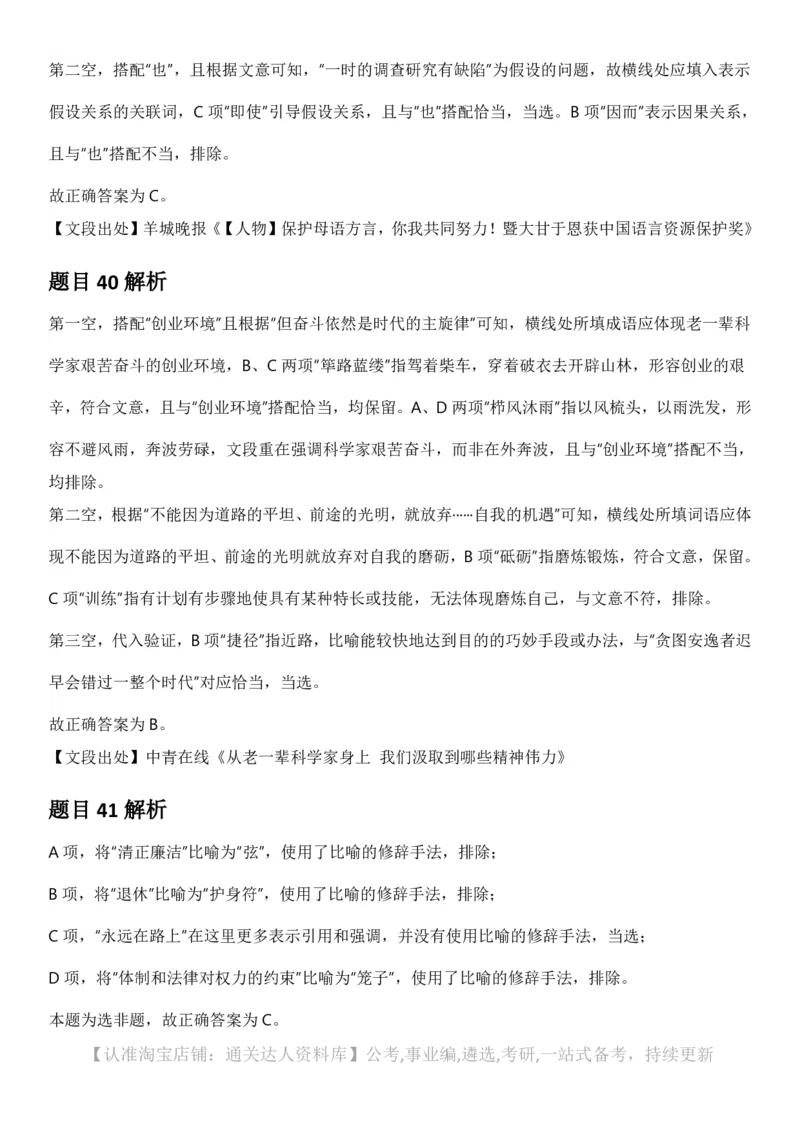 第二空，搭配"也"，且根据文意可知，"一时的调查研究有缺陷"为假设的问题，故横线处应填入表示假设关系的关联词，C 项"即使"引导假设关系，且与"也"搭配恰当，当选。B 项"因而"表示因果关系，且与"也"搭配不当，排除。

故正确答案为 C。

【文段出处】羊城晚报《【人物】保护母语方言，你我共同努力！暨大甘于恩获中国语言资源保护奖》

题目 40 解析

第一空，搭配"创业环境"且根据"但奋斗依然是时代的主旋律"可知，横线处所填成语应体现老一辈科学家艰苦奋斗的创业环境，B、C 两项"筚路蓝缕"指驾着柴车，穿着破衣去开辟山林，形容创业的艰辛，符合文意，且与"创业环境"搭配恰当，均保留。A、D 两项"栉风沐雨"指以风梳头，以雨洗发，形容不避风雨，奔波劳碌，文段重在强调科学家艰苦奋斗，而非在外奔波，且与"创业环境"搭配不当，均排除。

第二空，根据"不能因为道路的平坦、前途的光明，就放弃……自我的机遇"可知，横线处所填词语应体现不能因为道路的平坦、前途的光明就放弃对自我的磨砺，B 项"砥砺"指磨炼锻炼，符合文意，保留。C 项"训练"指有计划有步骤地使具有某种特长或技能，无法体现磨炼自己，与文意不符，排除。

第三空，代入验证，B 项"捷径"指近路，比喻能较快地达到目的的巧妙手段或办法，与"贪图安逸者迟早会错过一整个时代"对应恰当，当选。

故正确答案为 B。

【文段出处】中青在线《从老一辈科学家身上 我们汲取到哪些精神伟力》

题目 41 解析

A 项，将"清正廉洁"比喻为"弦"，使用了比喻的修辞手法，排除；

B 项，将"退休"比喻为"护身符"，使用了比喻的修辞手法，排除；

C 项，"永远在路上"在这里更多表示引用和强调，并没有使用比喻的修辞手法，当选；

D 项，将"体制和法律对权力的约束"比喻为"笼子"，使用了比喻的修辞手法，排除。

本题为选非题，故正确答案为 C。

【认准淘宝店铺：通关达人资料库】公考,事业编,遴选,考研,一站式备考，持续更新